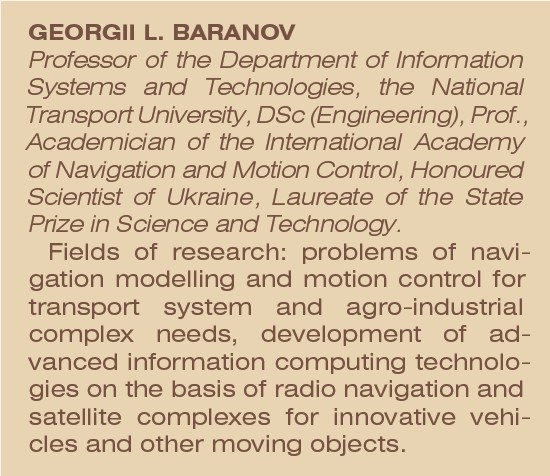 GEORGII L. BARANOV
Professor of the Department of Information Systems and Technologies, the National Transport University, DSc (Engineering), Prof., Academician of the International Academy of Navigation and Motion Control, Honoured Scientist of Ukraine, Laureate of the State Prize in Science and Technology.

Fields of research: problems of navigation modelling and motion control for transport system and agro-industrial complex needs, development of advanced information computing technologies on the basis of radio navigation and satellite complexes for innovative vehicles and other moving objects.